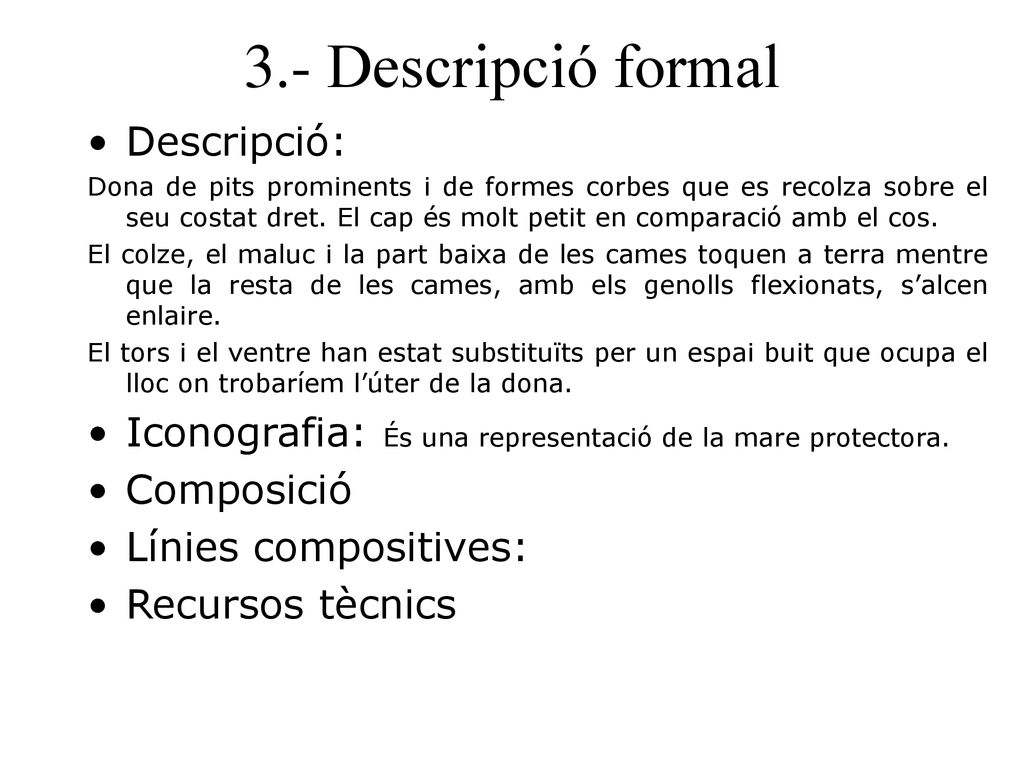 3.- Descripció formal

• Descripció:

Dona de pits prominents i de formes corbes que es recolza sobre el seu costat dret. El cap és molt petit en comparació amb el cos.

El colze, el maluc i la part baixa de les cames toquen a terra mentre que la resta de les cames, amb els genolls flexionats, s’alcen enlaire.

El tors i el ventre han estat substituïts per un espai buit que ocupa el lloc on trobaríem l’úter de la dona.

• Iconografia: És una representació de la mare protectora.

• Composició

• Línies compositives:

• Recursos tècnics